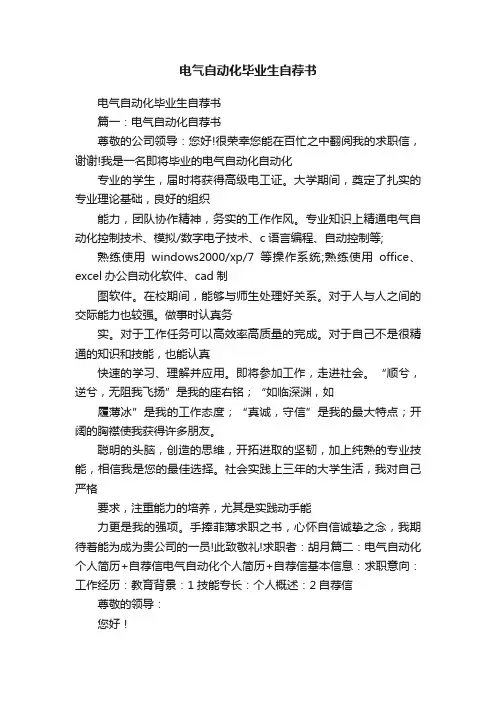 电气自动化毕业生自荐书

电气自动化毕业生自荐书

篇一：电气自动化自荐书

尊敬的公司领导：您好!很荣幸您能在百忙之中翻阅我的求职信，谢谢!我是一名即将毕业的电气自动化自动化

专业的学生，届时将获得高级电工证。大学期间，奠定了扎实的专业理论基础，良好的组织

能力，团队协作精神，务实的工作作风。专业知识上精通电气自动化控制技术、模拟/数字电子技术、c 语言编程、自动控制等;

熟练使用 windows2000/xp/7 等操作系统;熟练使用 office、excel 办公自动化软件、cad 制

图软件。在校期间，能够与师生处理好关系。对于人与人之间的交际能力也较强。做事时认真务

实。对于工作任务可以高效率高质量的完成。对于自己不是很精通的知识和技能，也能认真

快速的学习、理解并应用。即将参加工作，走进社会。“顺兮，逆兮，无阻我飞扬”是我的座右铭；“如临深渊，如

履薄冰”是我的工作态度；“真诚，守信”是我的最大特点；开阔的胸襟使我获得许多朋友。

聪明的头脑，创造的思维，开拓进取的坚韧，加上纯熟的专业技能，相信我是您的最佳选择。社会实践上三年的大学生活，我对自己严格

要求，注重能力的培养，尤其是实践动手能

力更是我的强项。手捧菲薄求职之书，心怀自信诚挚之念，我期待着能为成为贵公司的一员!此致敬礼!求职者：胡月篇二：电气自动化个人简历+自荐信电气自动化个人简历+自荐信基本信息：求职意向：工作经历：教育背景：1 技能专长：个人概述：2 自荐信

尊敬的领导：

您好！